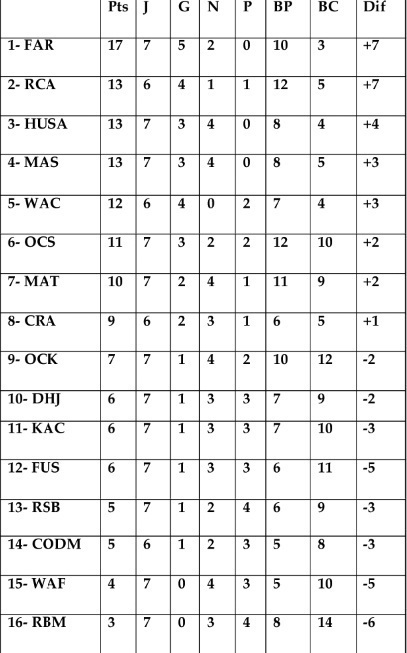 | | Pts | J | G | N | P | BP | BC | Dif |
|---|---|---|---|---|---|---|---|---|
| 1- FAR | 17 | 7 | 5 | 2 | 0 | 10 | 3 | +7 |
| 2- RCA | 13 | 6 | 4 | 1 | 1 | 12 | 5 | +7 |
| 3- HUSA | 13 | 7 | 3 | 4 | 0 | 8 | 4 | +4 |
| 4- MAS | 13 | 7 | 3 | 4 | 0 | 8 | 5 | +3 |
| 5- WAC | 12 | 6 | 4 | 0 | 2 | 7 | 4 | +3 |
| 6- OCS | 11 | 7 | 3 | 2 | 2 | 12 | 10 | +2 |
| 7- MAT | 10 | 7 | 2 | 4 | 1 | 11 | 9 | +2 |
| 8- CRA | 9 | 6 | 2 | 3 | 1 | 6 | 5 | +1 |
| 9- OCK | 7 | 7 | 1 | 4 | 2 | 10 | 12 | -2 |
| 10- DHJ | 6 | 7 | 1 | 3 | 3 | 7 | 9 | -2 |
| 11- KAC | 6 | 7 | 1 | 3 | 3 | 7 | 10 | -3 |
| 12- FUS | 6 | 7 | 1 | 3 | 3 | 6 | 11 | -5 |
| 13- RSB | 5 | 7 | 1 | 2 | 4 | 6 | 9 | -3 |
| 14- CODM | 5 | 6 | 1 | 2 | 3 | 5 | 8 | -3 |
| 15- WAF | 4 | 7 | 0 | 4 | 3 | 5 | 10 | -5 |
| 16- RBM | 3 | 7 | 0 | 3 | 4 | 8 | 14 | -6 |